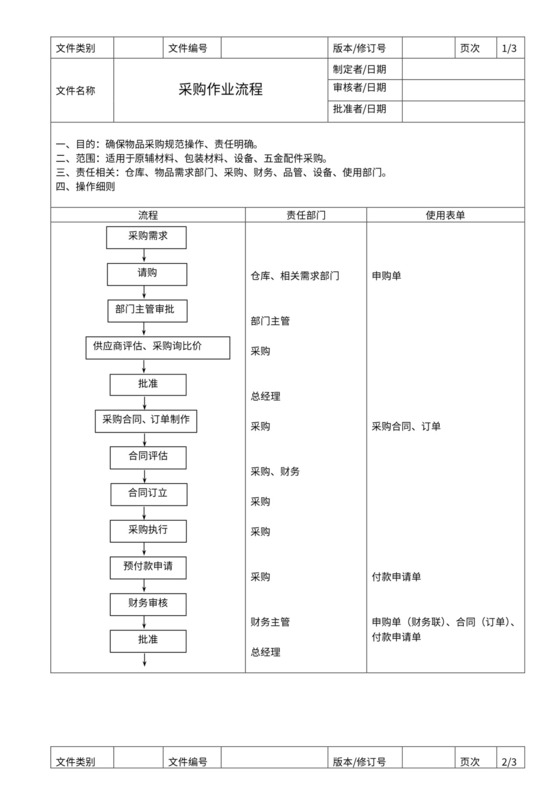 | 文件类别 | | 文件编号 | | 版本/修订号 | | 页次 | 1/3 |
|---|---|---|---|---|---|---|---|
| 文件名称 | 采购作业流程 | | | 制定者/日期 | | | |
| | | | | 审核者/日期 | | | |
| | | | | 批准者/日期 | | | |

一、目的：确保物品采购规范操作、责任明确。
二、范围：适用于原辅材料、包装材料、设备、五金配件采购。
三、责任相关：仓库、物品需求部门、采购、财务、品管、设备、使用部门。
四、操作细则

| 流程 | 责任部门 | 使用表单 |
|---|---|---|
| 采购需求 | | |
| 请购 | 仓库、相关需求部门 | 申购单 |
| 部门主管审批 | 部门主管 | |
| 供应商评估、采购询比价 | 采购 | |
| 批准 | 总经理 | |
| 采购合同、订单制作 | 采购 | 采购合同、订单 |
| 合同评估 | 采购、财务 | |
| 合同订立 | 采购 | |
| 采购执行 | 采购 | |
| 预付款申请 | 采购 | 付款申请单 |
| 财务审核 | 财务主管 | 申购单（财务联）、合同（订单）、付款申请单 |
| 批准 | 总经理 | |

| 文件类别 | | 文件编号 | | 版本/修订号 | | 页次 | 2/3 |
|---|---|---|---|---|---|---|---|